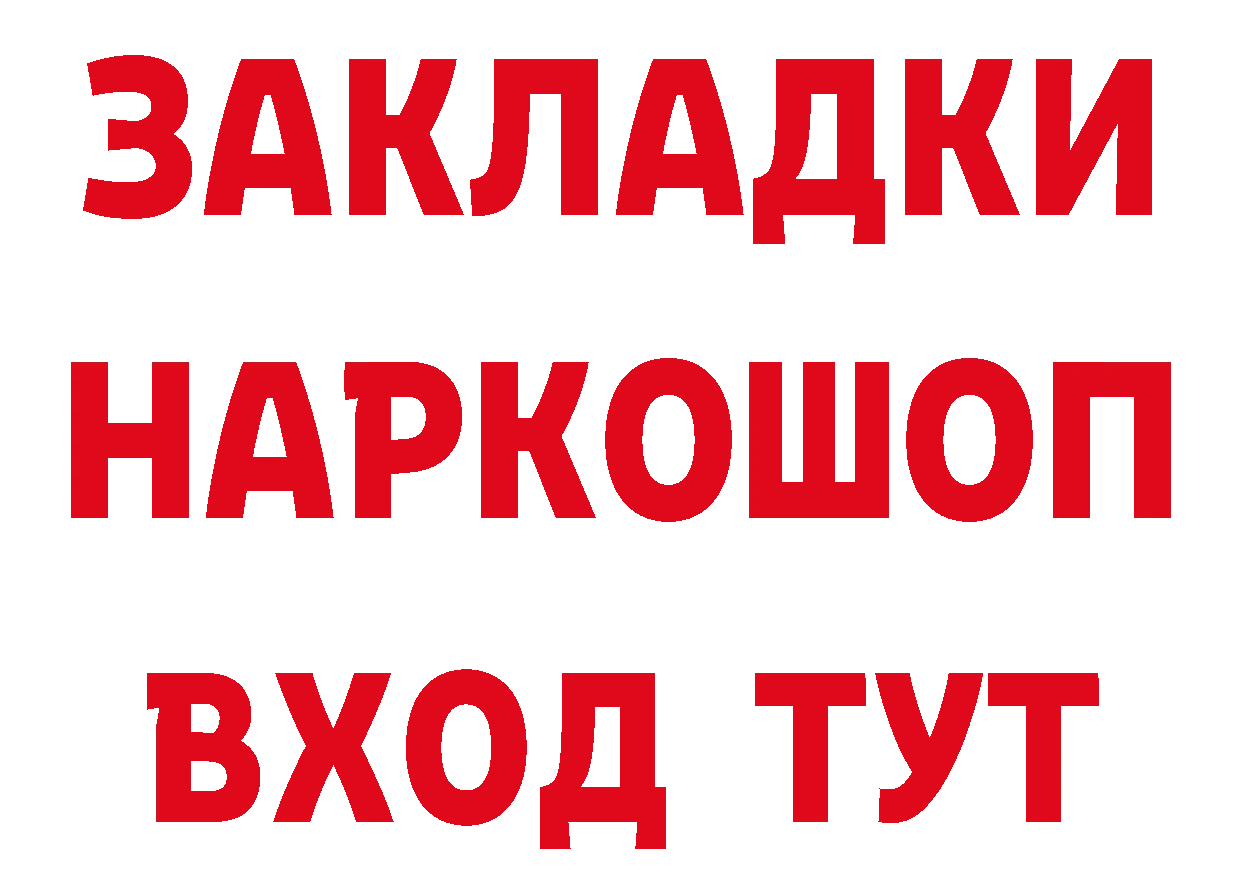 ЗАКЛАДКИ
НАРКОШОП
ВХОД ТУТ